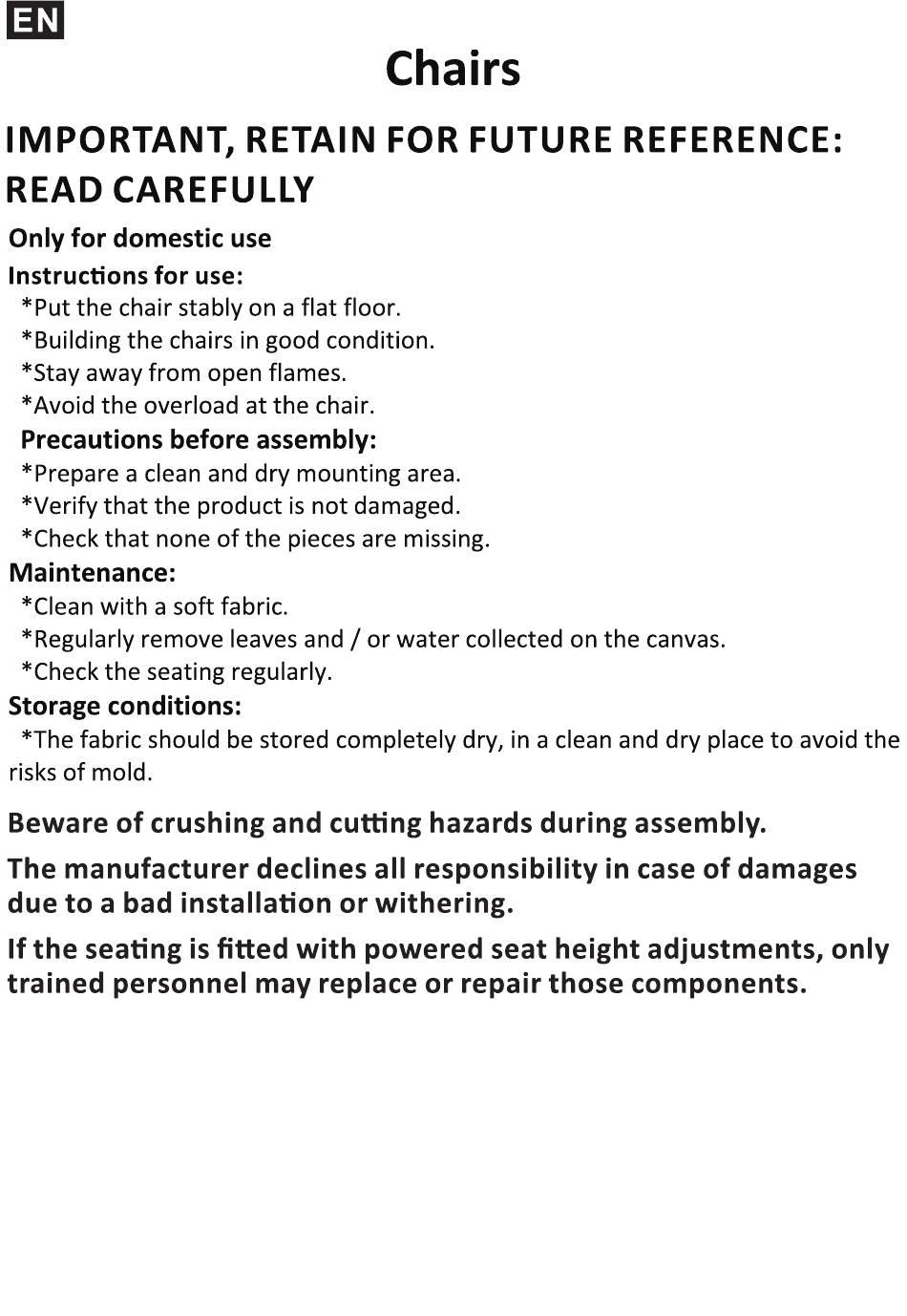 EN

Chairs

IMPORTANT, RETAIN FOR FUTURE REFERENCE: READ CAREFULLY

Only for domestic use

Instructions for use:
*Put the chair stably on a flat floor.
*Building the chairs in good condition.
*Stay away from open flames.
*Avoid the overload at the chair.

Precautions before assembly:
*Prepare a clean and dry mounting area.
*Verify that the product is not damaged.
*Check that none of the pieces are missing.

Maintenance:
*Clean with a soft fabric.
*Regularly remove leaves and / or water collected on the canvas.
*Check the seating regularly.

Storage conditions:
*The fabric should be stored completely dry, in a clean and dry place to avoid the risks of mold.

Beware of crushing and cutting hazards during assembly.

The manufacturer declines all responsibility in case of damages due to a bad installation or withering.

If the seating is fitted with powered seat height adjustments, only trained personnel may replace or repair those components.